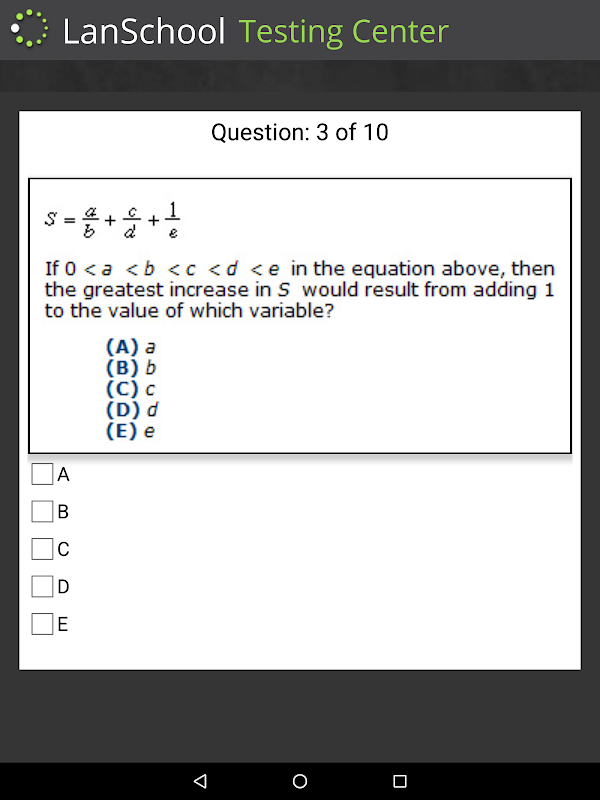 LanSchool Testing Center

Question: 3 of 10

$S = \frac{a}{b} + \frac{c}{d} + \frac{1}{e}$

If $0 < a < b < c < d < e$ in the equation above, then the greatest increase in $S$ would result from adding 1 to the value of which variable?

(A) $a$
(B) $b$
(C) $c$
(D) $d$
(E) $e$

A
B
C
D
E